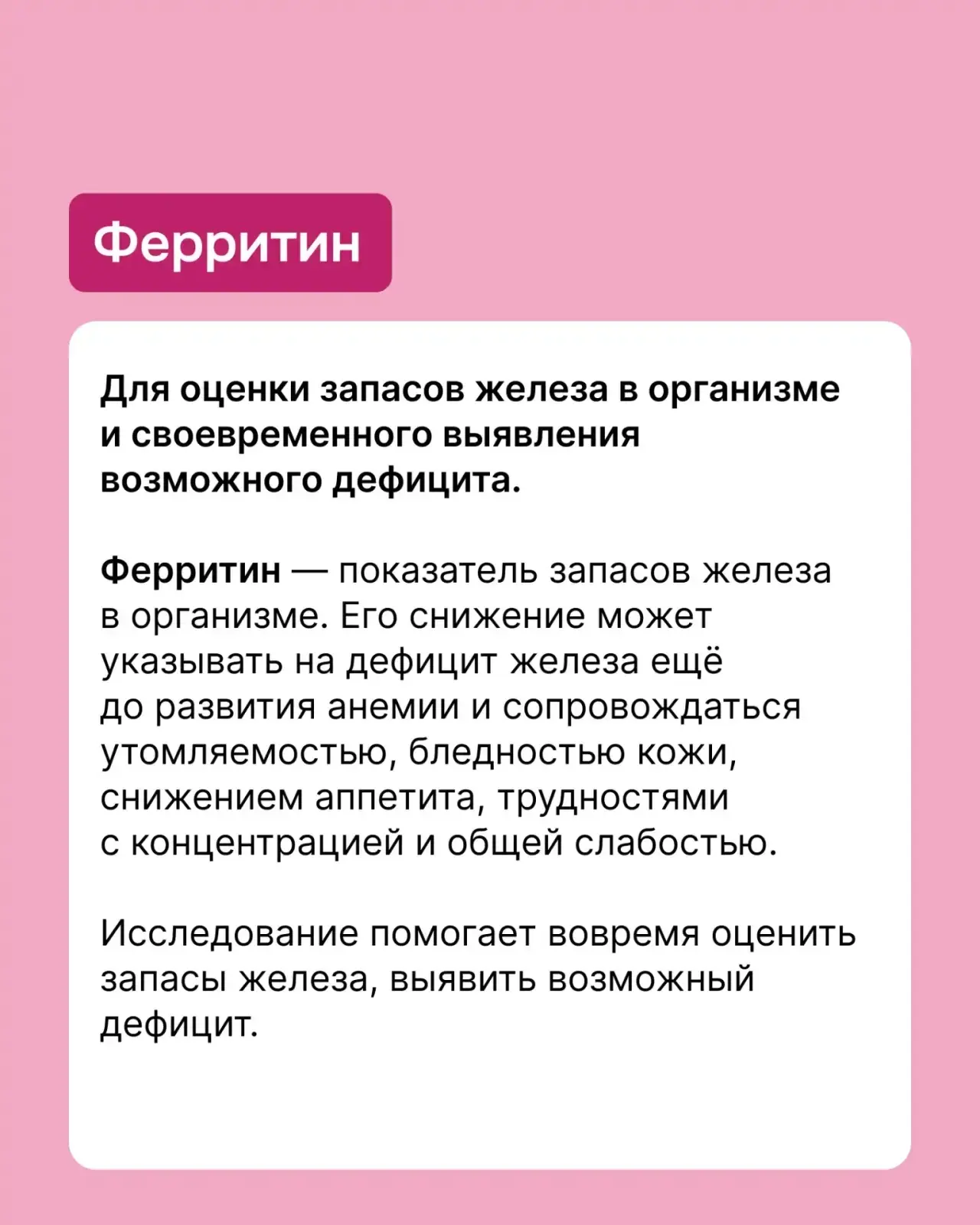 Ферритин

Для оценки запасов железа в организме и своевременного выявления возможного дефицита.

Ферритин — показатель запасов железа в организме. Его снижение может указывать на дефицит железа ещё до развития анемии и сопровождаться утомляемостью, бледностью кожи, снижением аппетита, трудностями с концентрацией и общей слабостью.

Исследование помогает вовремя оценить запасы железа, выявить возможный дефицит.